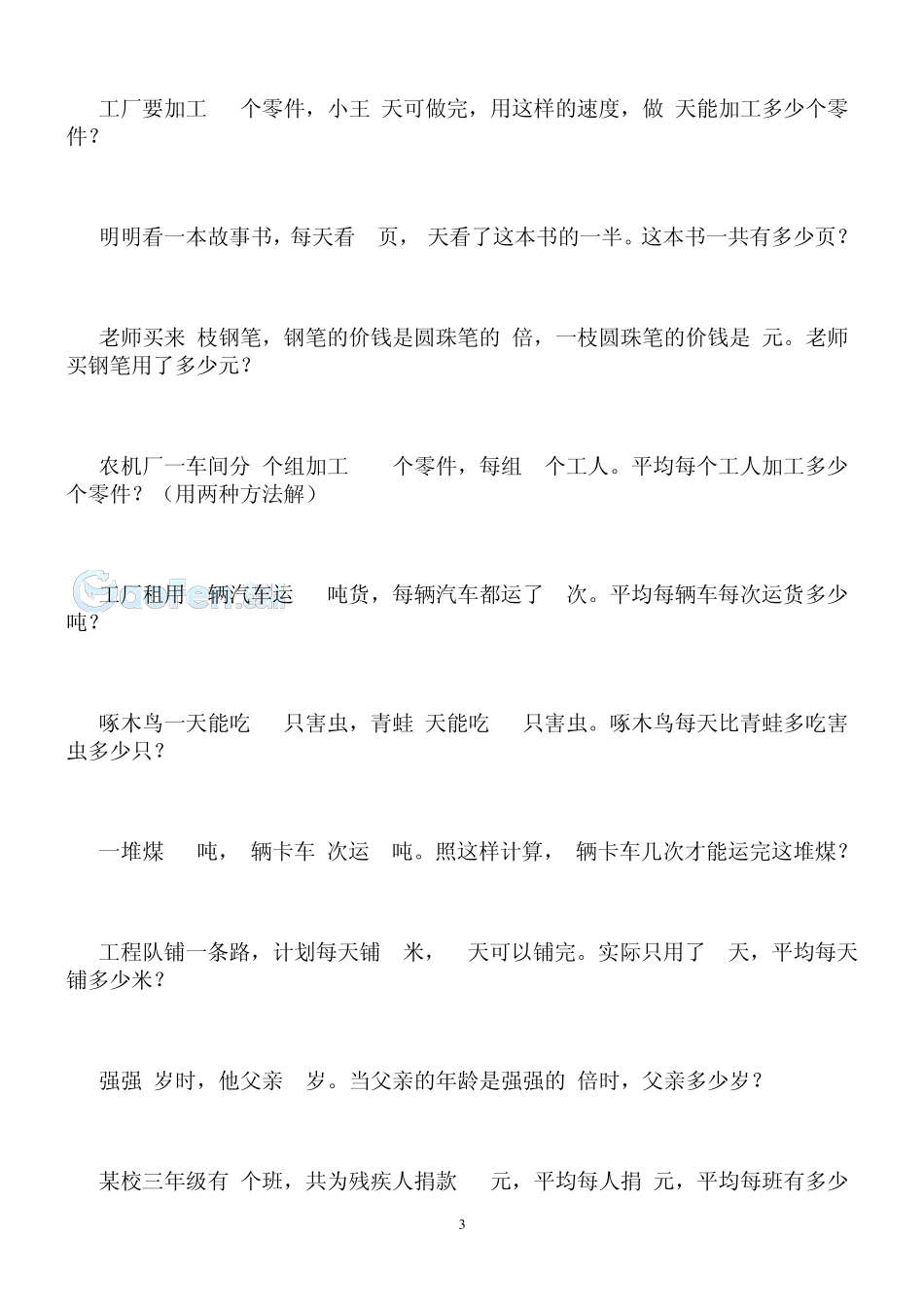 工厂要加工 个零件，小王 天可做完，用这样的速度，做 天能加工多少个零件？

明明看一本故事书，每天看 页， 天看了这本书的一半。这本书一共有多少页？

老师买来 枝钢笔，钢笔的价钱是圆珠笔的 倍，一枝圆珠笔的价钱是 元。老师买钢笔用了多少元？

农机厂一车间分 个组加工 个零件，每组 个工人。平均每个工人加工多少个零件？（用两种方法解）

工厂租用 辆汽车运 吨货，每辆汽车都运了 次。平均每辆车每次运货多少吨？

啄木鸟一天能吃 只害虫，青蛙 天能吃 只害虫。啄木鸟每天比青蛙多吃害虫多少只？

一堆煤 吨， 辆卡车 次运 吨。照这样计算， 辆卡车几次才能运完这堆煤？

工程队铺一条路，计划每天铺 米， 天可以铺完。实际只用了 天，平均每天铺多少米？

强强 岁时，他父亲 岁。当父亲的年龄是强强的 倍时，父亲多少岁？

某校三年级有 个班，共为残疾人捐款 元，平均每人捐 元，平均每班有多少

3